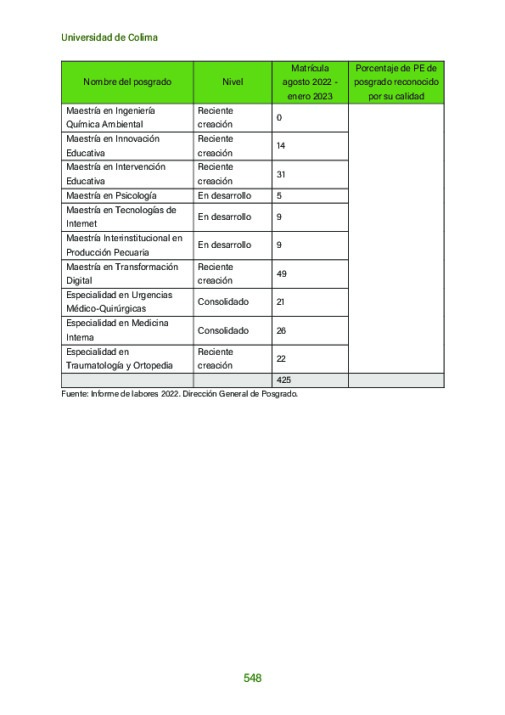 Universidad de Colima

| Nombre del posgrado | Nivel | Matrícula agosto 2022 - enero 2023 | Porcentaje de PE de posgrado reconocido por su calidad |
|---|---|---|---|
| Maestría en Ingeniería Química Ambiental | Reciente creación | 0 | |
| Maestría en Innovación Educativa | Reciente creación | 14 | |
| Maestría en Intervención Educativa | Reciente creación | 31 | |
| Maestría en Psicología | En desarrollo | 5 | |
| Maestría en Tecnologías de Internet | En desarrollo | 9 | |
| Maestría Interinstitucional en Producción Pecuaria | En desarrollo | 9 | |
| Maestría en Transformación Digital | Reciente creación | 49 | |
| Especialidad en Urgencias Médico-Quirúrgicas | Consolidado | 21 | |
| Especialidad en Medicina Interna | Consolidado | 26 | |
| Especialidad en Traumatología y Ortopedia | Reciente creación | 22 | |
| | | 425 | |

Fuente: Informe de labores 2022. Dirección General de Posgrado.

548